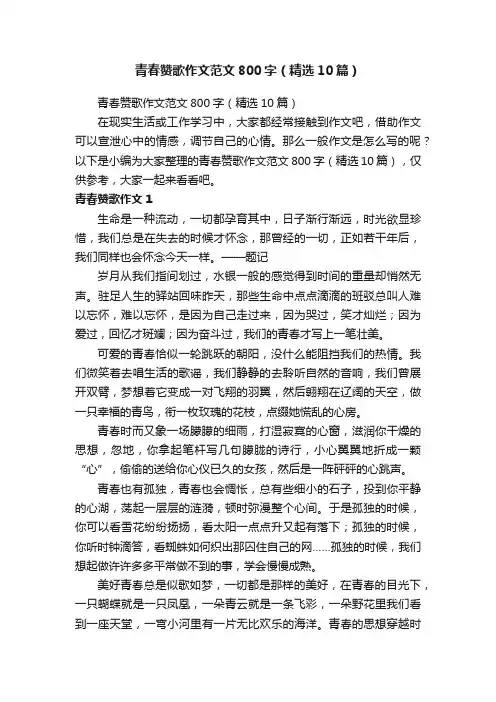 青春赞歌作文范文800字（精选10篇）

青春赞歌作文范文800字（精选10篇）

在现实生活或工作学习中，大家都经常接触到作文吧，借助作文可以宣泄心中的情感，调节自己的心情。那么一般作文是怎么写的呢？以下是小编为大家整理的青春赞歌作文范文800字（精选10篇），仅供参考，大家一起来看看吧。

青春赞歌作文1

生命是一种流动，一切都孕育其中，日子渐行渐远，时光欲显珍惜，我们总是在失去的时候才怀念，那曾经的一切，正如若干年后，我们同样也会怀念今天一样。——题记

岁月从我们指间划过，水银一般的感觉得到时间的重量却悄然无声。驻足人生的驿站回味昨天，那些生命中点点滴滴的斑驳总叫人难以忘怀，难以忘怀，是因为自己走过来，因为哭过，笑才灿烂；因为爱过，回忆才斑斓；因为奋斗过，我们的青春才写上一笔壮美。

可爱的青春恰似一轮跳跃的朝阳，没什么能阻挡我们的热情。我们微笑着去唱生活的歌谣，我们静静的去聆听自然的音响，我们曾展开双臂，梦想着它变成一对飞翔的羽翼，然后翱翔在辽阔的天空，做一只幸福的青鸟，衔一枚玫瑰的花枝，点缀她慌乱的心房。

青春时而又象一场朦朦的细雨，打湿寂寞的心窗，滋润你干燥的思想，忽地，你拿起笔杆写几句朦胧的诗行，小心翼翼地折成一颗“心”，偷偷的送给你心仪已久的女孩，然后是一阵砰砰的心跳声。

青春也有孤独，青春也会惆怅，总有些细小的石子，投到你平静的心湖，荡起一层层的涟漪，顿时弥漫整个心间。于是孤独的时候，你可以看雪花纷纷扬扬，看太阳一点点升又起有落下；孤独的时候，你听时钟滴答，看蜘蛛如何织出那囚住自己的网……孤独的时候，我们想起做许许多多平常做不到的事，学会慢慢成熟。

美好青春总是似歌如梦，一切都是那样的美好，在青春的目光下，一只蝴蝶就是一只凤凰，一朵青云就是一条飞彩，一朵野花里我们看到一座天堂，一弯小河里有一片无比欢乐的海洋。青春的思想穿越时